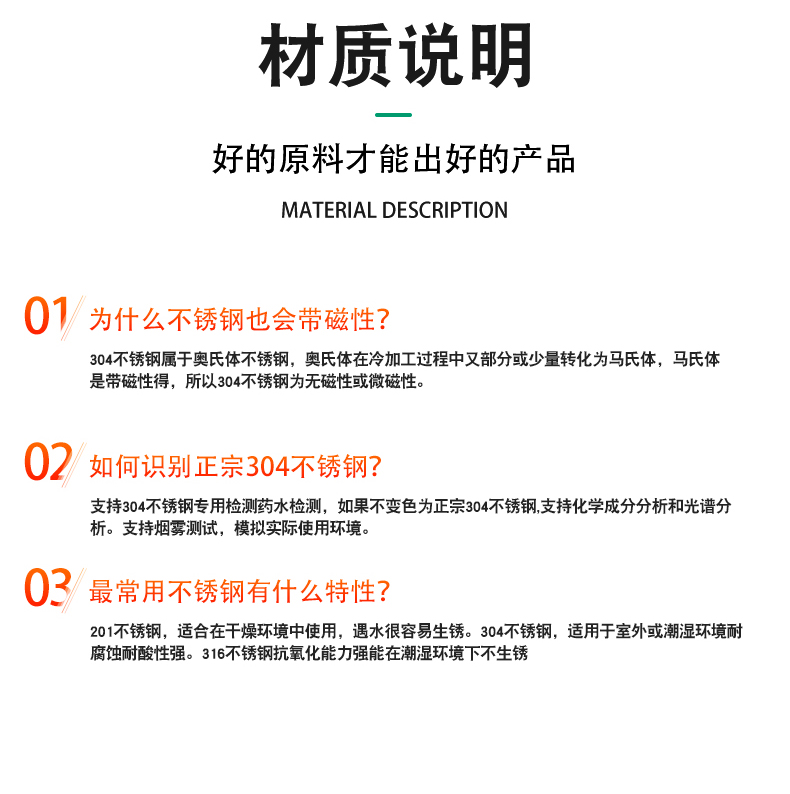 材质说明

好的原料才能出好的产品

MATERIAL DESCRIPTION

01 为什么不锈钢也会带磁性?

304不锈钢属于奥氏体不锈钢，奥氏体在冷加工过程中又部分或少量转化为马氏体，马氏体是带磁性得，所以304不锈钢为无磁性或微磁性。

02 如何识别正宗304不锈钢?

支持304不锈钢专用检测药水检测，如果不变色为正宗304不锈钢,支持化学成分分析和光谱分析。支持烟雾测试，模拟实际使用环境。

03 最常用不锈钢有什么特性?

201不锈钢，适合在干燥环境中使用，遇水很容易生锈。304不锈钢，适用于室外或潮湿环境耐腐蚀耐酸性强。316不锈钢抗氧化能力强能在潮湿环境下不生锈